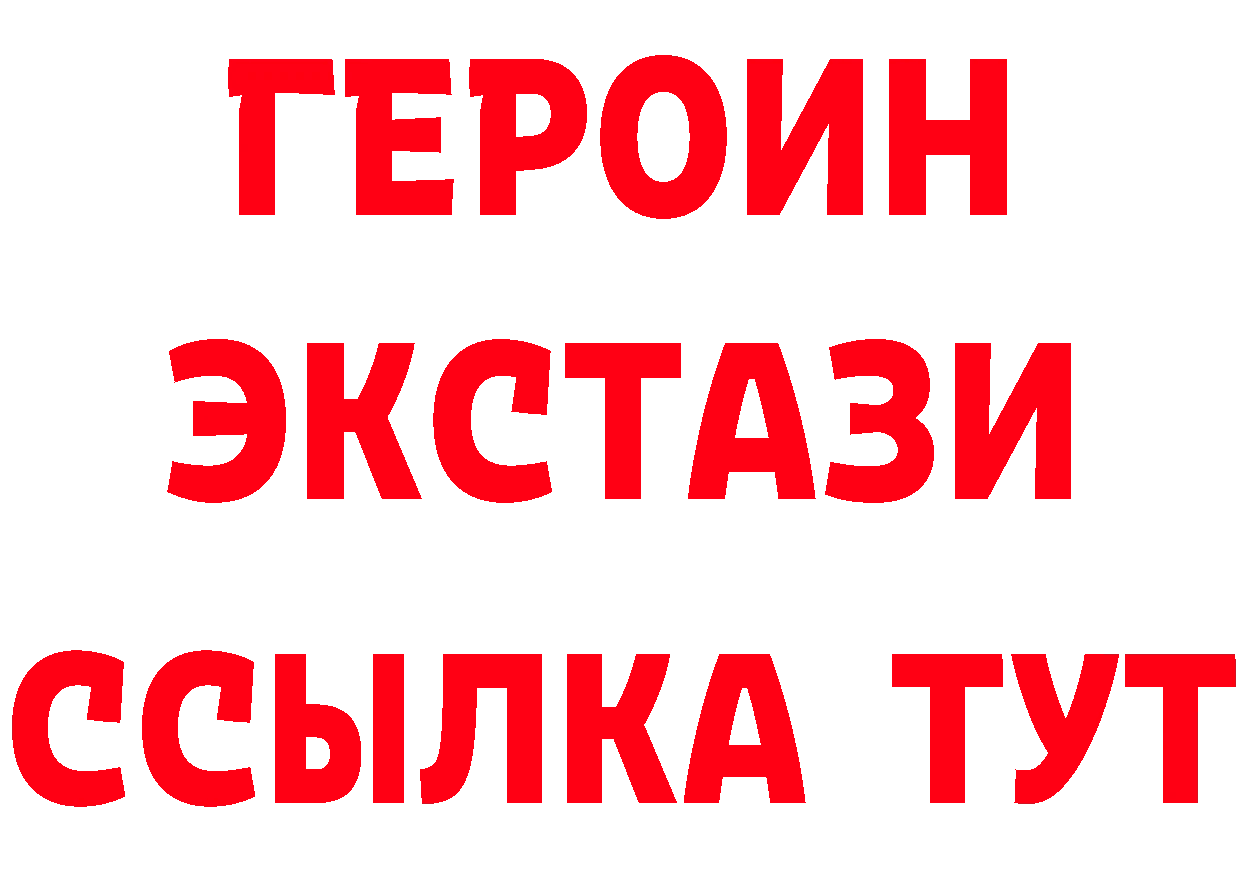 ГЕРОИН
ЭКСТАЗИ
ССЫЛКА ТУТ